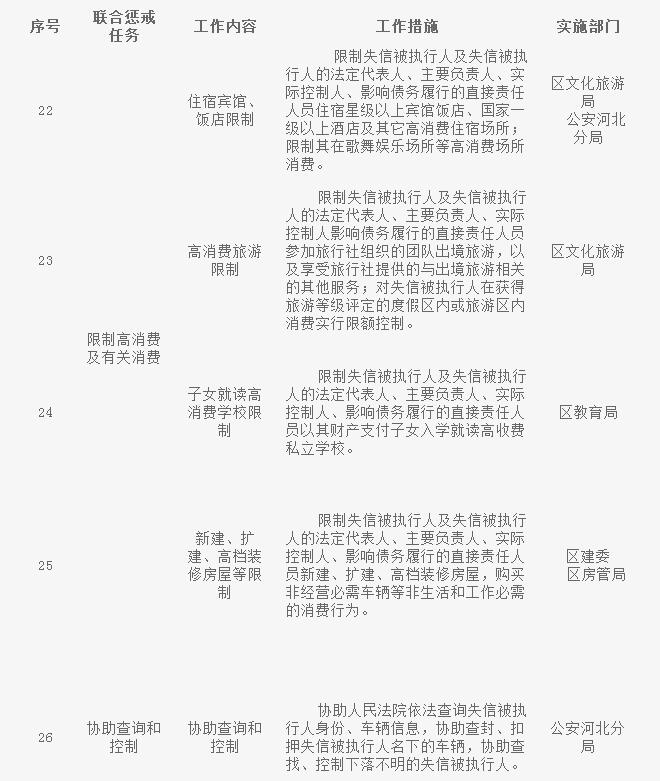 | 序号 | 联合惩戒任务 | 工作内容 | 工作措施 | 实施部门 |
|---|---|---|---|---|
| 22 | 限制高消费及有关消费 | 住宿宾馆、饭店限制 | 限制失信被执行人及失信被执行人的法定代表人、主要负责人、实际控制人、影响债务履行的直接责任人员住宿星级以上宾馆饭店、国家一级以上酒店及其它高消费住宿场所；限制其在歌舞娱乐场所等高消费场所消费。 | 区文化旅游局 公安河北分局 |
| 23 | | 高消费旅游限制 | 限制失信被执行人及失信被执行人的法定代表人、主要负责人、实际控制人影响债务履行的直接责任人员参加旅行社组织的团队出境旅游，以及享受旅行社提供的与出境旅游相关的其他服务；对失信被执行人在获得旅游等级评定的度假区内或旅游区内消费实行限额控制。 | 区文化旅游局 |
| 24 | | 子女就读高消费学校限制 | 限制失信被执行人及失信被执行人的法定代表人、主要负责人、实际控制人、影响债务履行的直接责任人员以其财产支付子女入学就读高收费私立学校。 | 区教育局 |
| 25 | | 新建、扩建、高档装修房屋等限制 | 限制失信被执行人及失信被执行人的法定代表人、主要负责人、实际控制人、影响债务履行的直接责任人员新建、扩建、高档装修房屋，购买非经营必需车辆等非生活和工作必需的消费行为。 | 区建委 区房管局 |
| 26 | 协助查询和控制 | 协助查询和控制 | 协助人民法院依法查询失信被执行人身份、车辆信息，协助查封、扣押失信被执行人名下的车辆，协助查找、控制下落不明的失信被执行人。 | 公安河北分局 |